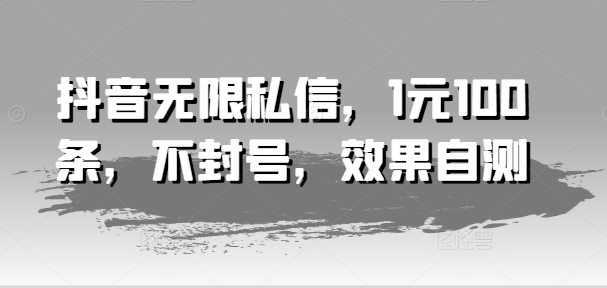 抖音无限私信，1元100条，不封号，效果自测